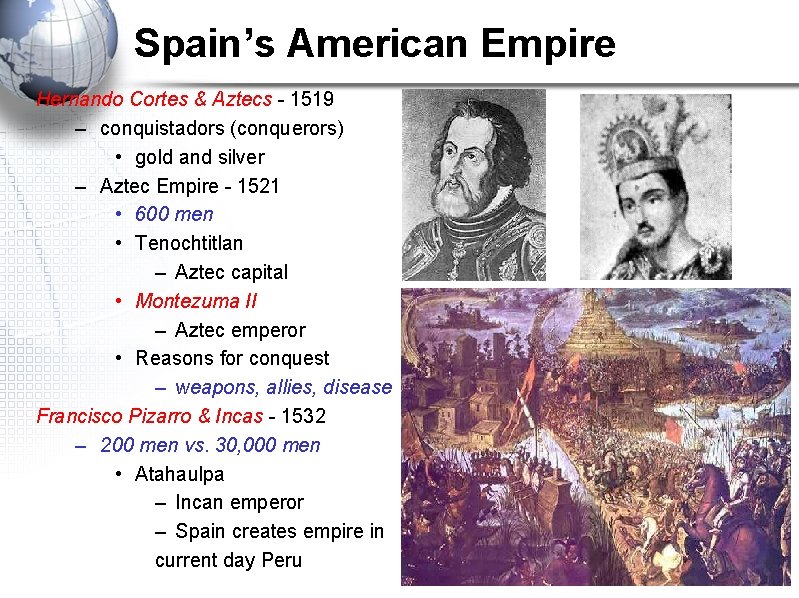 Spain's American Empire

Hernando Cortes & Aztecs - 1519
- conquistadors (conquerors)
• gold and silver
- Aztec Empire - 1521
• 600 men
• Tenochtitlan
- Aztec capital
• Montezuma II
- Aztec emperor
• Reasons for conquest
- weapons, allies, disease

Francisco Pizarro & Incas - 1532
- 200 men vs. 30,000 men
• Atahaulpa
- Incan emperor
- Spain creates empire in current day Peru